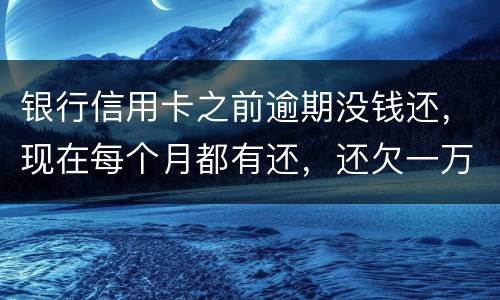 银行信用卡之前逾期没钱还，现在每个月都有还，还欠一万